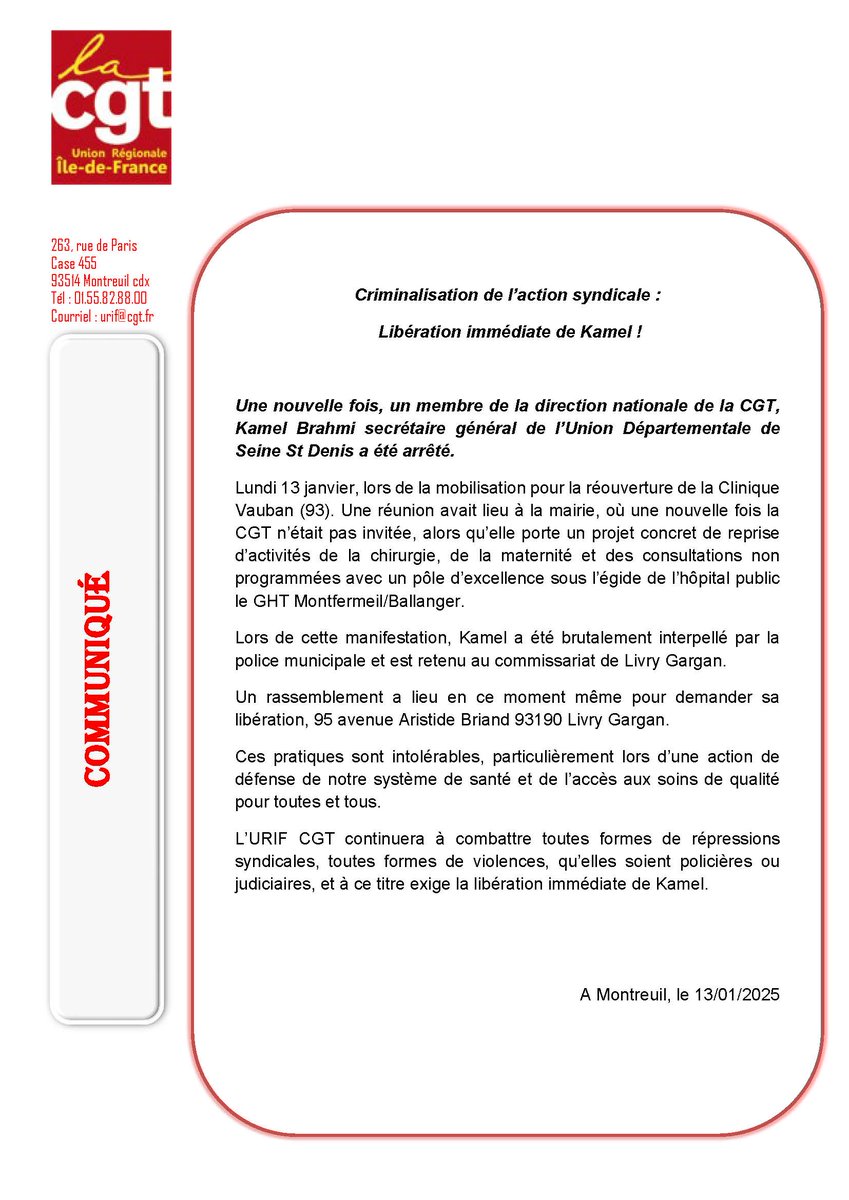 la
cgt
Union Régionale
Île-de-France

263, rue de Paris
Case 455
93514 Montreuil cdx
Tél : 01.55.82.88.00
Courriel : urif@cgt.fr

COMMUNIQUÉ

Criminalisation de l'action syndicale :

Libération immédiate de Kamel !

Une nouvelle fois, un membre de la direction nationale de la CGT, Kamel Brahmi secrétaire général de l'Union Départementale de Seine St Denis a été arrêté.

Lundi 13 janvier, lors de la mobilisation pour la réouverture de la Clinique Vauban (93). Une réunion avait lieu à la mairie, où une nouvelle fois la CGT n'était pas invitée, alors qu'elle porte un projet concret de reprise d'activités de la chirurgie, de la maternité et des consultations non programmées avec un pôle d'excellence sous l'égide de l'hôpital public le GHT Montfermeil/Ballanger.

Lors de cette manifestation, Kamel a été brutalement interpellé par la police municipale et est retenu au commissariat de Livry Gargan.

Un rassemblement a lieu en ce moment même pour demander sa libération, 95 avenue Aristide Briand 93190 Livry Gargan.

Ces pratiques sont intolérables, particulièrement lors d'une action de défense de notre système de santé et de l'accès aux soins de qualité pour toutes et tous.

L'URIF CGT continuera à combattre toutes formes de répressions syndicales, toutes formes de violences, qu'elles soient policières ou judiciaires, et à ce titre exige la libération immédiate de Kamel.

A Montreuil, le 13/01/2025